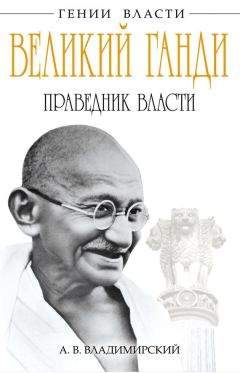 ГЕНИИ ВЛАСТИ

ВЕЛИКИЙ ГАНДИ

ПРАВЕДНИК ВЛАСТИ

А. В. ВЛАДИМИРСКИЙ